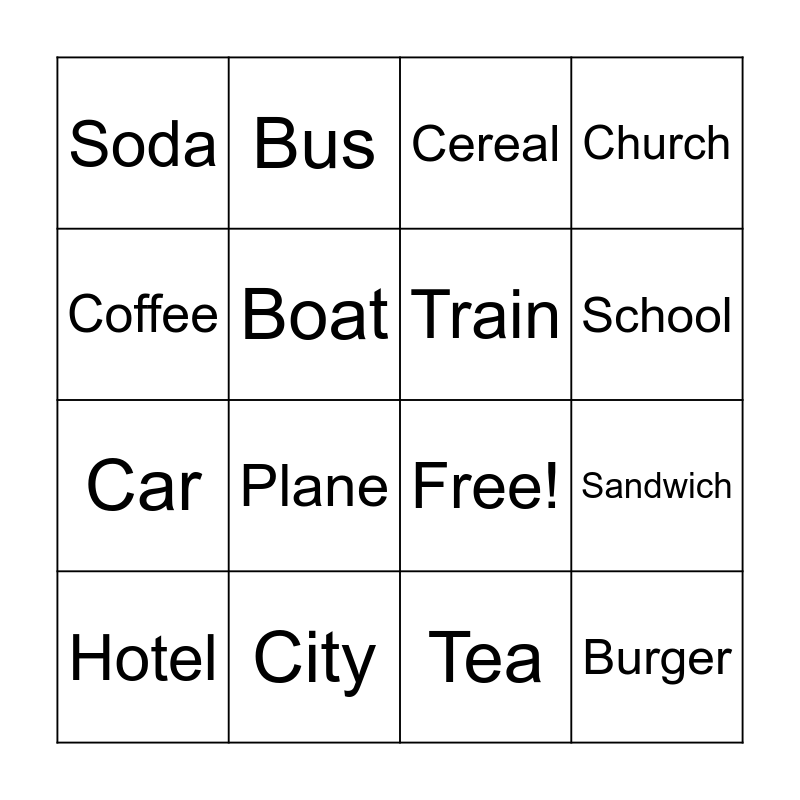 | Soda | Bus | Cereal | Church |
|---|---|---|---|
| Coffee | Boat | Train | School |
| Car | Plane | Free! | Sandwich |
| Hotel | City | Tea | Burger |